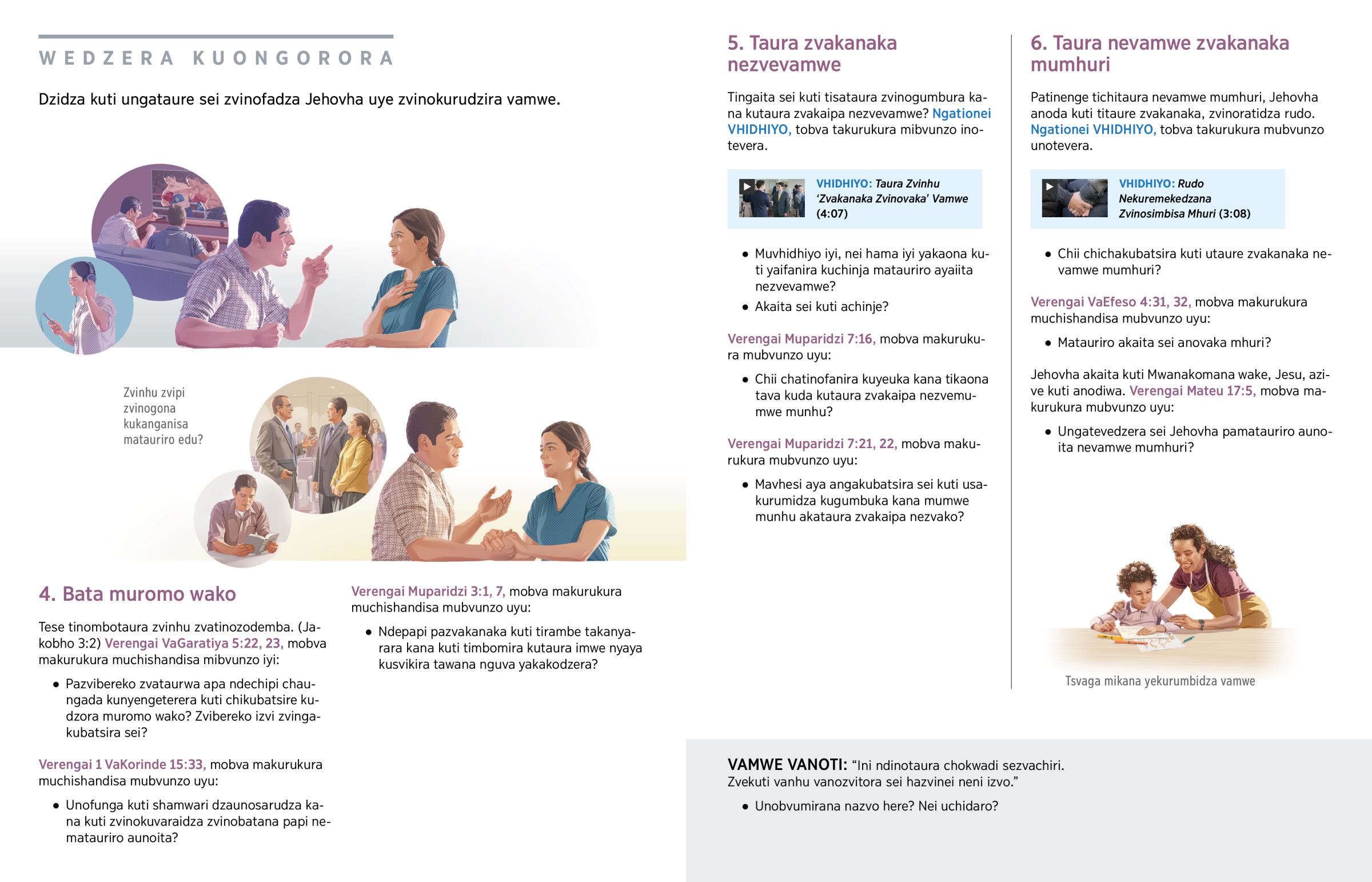 WEDZERA KUONGORORA

Dzidza kuti ungataure sei zvinofadza Jehovha uye zvinokurudzira vamwe.

Zvinhu zvipi zvinogona kukanganisa matauriro edu?

4. Bata muromo wako

Tese tinombotaura zvinhu zvatinozodemba. (Jakobho 3:2) Verengai VaGaratiya 5:22, 23, mobva makurukura muchishandisa mibvunzo iyi:

• Pazvibereko zvataurwa apa ndechipi chaungada kunyengeterera kuti chikubatsire kudzora muromo wako? Zvibereko izvi zvingakubatsira sei?

Verengai 1 VaKorinde 15:33, mobva makurukura muchishandisa mubvunzo uyu:

• Unofunga kuti shamwari dzaunosarudza kana kuti zvinokuvaraidza zvinobatana papi nematauriro aunoita?

Verengai Muparidzi 3:1, 7, mobva makurukura muchishandisa mubvunzo uyu:

• Ndepapi pazvakanaka kuti tirambe takanyarara kana kuti timbomira kutaura imwe nyaya kusvikira tawana nguva yakakodzera?

5. Taura zvakanaka nezvevamwe

Tingaita sei kuti tisataura zvinogumbura kana kutaura zvakaipa nezvevamwe? Ngationei VHIDHIYO, tobva takurukura mibvunzo inotevera.

VHIDHIYO: Taura Zvinhu 'Zvakanaka Zvinovaka' Vamwe (4:07)

• Muvhidhiyo iyi, nei hama iyi yakaona kuti yaifanira kuchinja matauriro ayaiita nezvevamwe?
• Akaita sei kuti achinje?

Verengai Muparidzi 7:16, mobva makurukura mubvunzo uyu:

• Chii chatinofanira kuyeuka kana tikaona tava kuda kutaura zvakaipa nezvemumwe munhu?

Verengai Muparidzi 7:21, 22, mobva makurukura mubvunzo uyu:

• Mavhesi aya angakubatsira sei kuti usakurumidza kugumbuka kana mumwe munhu akataura zvakaipa nezvako?

6. Taura nevamwe zvakanaka mumhuri

Patinenge tichitaura nevamwe mumhuri, Jehovha anoda kuti titaure zvakanaka, zvinoratidza rudo. Ngationei VHIDHIYO, tobva takurukura mubvunzo unotevera.

VHIDHIYO: Rudo Nekuremekedzana Zvinosimbisa Mhuri (3:08)

• Chii chichakubatsira kuti utaure zvakanaka nevamwe mumhuri?

Verengai VaEfeso 4:31, 32, mobva makurukura muchishandisa mubvunzo uyu:

• Matauriro akaita sei anovaka mhuri?

Jehovha akaita kuti Mwanakomana wake, Jesu, azive kuti anodiwa. Verengai Mateu 17:5, mobva makurukura mubvunzo uyu:

• Ungatevedzera sei Jehovha pamatauriro aunoita nevamwe mumhuri?

Tsvaga mikana yekurumbidza vamwe

VAMWE VANOTI: "Ini ndinotaura chokwadi sezvachiri. Zvekuti vanhu vanozvitora sei hazvinei neni izvo."

• Unobvumirana nazvo here? Nei uchidaro?